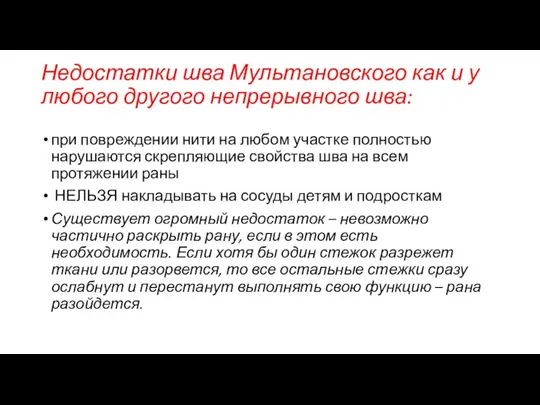 Недостатки шва Мультановского как и у любого другого непрерывного шва:

• при повреждении нити на любом участке полностью нарушаются скрепляющие свойства шва на всем протяжении раны

• НЕЛЬЗЯ накладывать на сосуды детям и подросткам

• Существует огромный недостаток – невозможно частично раскрыть рану, если в этом есть необходимость. Если хотя бы один стежок разрежет ткани или разорвется, то все остальные стежки сразу ослабнут и перестанут выполнять свою функцию – рана разойдется.